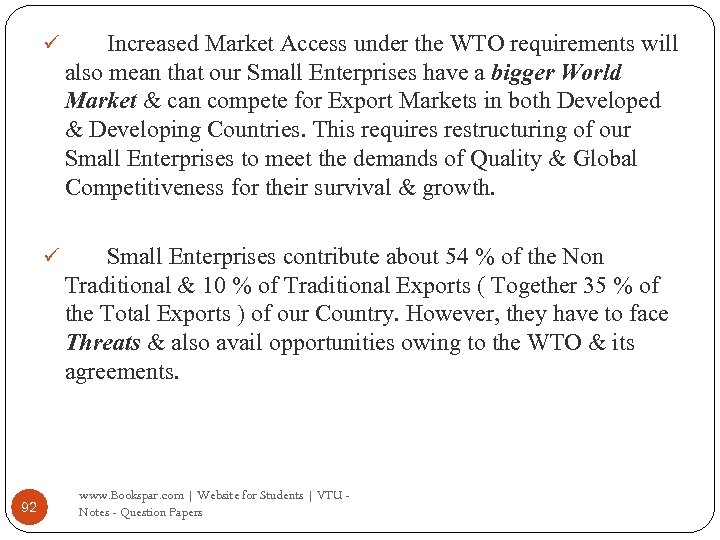 ✓ Increased Market Access under the WTO requirements will also mean that our Small Enterprises have a bigger World Market & can compete for Export Markets in both Developed & Developing Countries. This requires restructuring of our Small Enterprises to meet the demands of Quality & Global Competitiveness for their survival & growth.

✓ Small Enterprises contribute about 54 % of the Non Traditional & 10 % of Traditional Exports ( Together 35 % of the Total Exports ) of our Country. However, they have to face Threats & also avail opportunities owing to the WTO & its agreements.

92

www.Bookspar.com | Website for Students | VTU - Notes - Question Papers